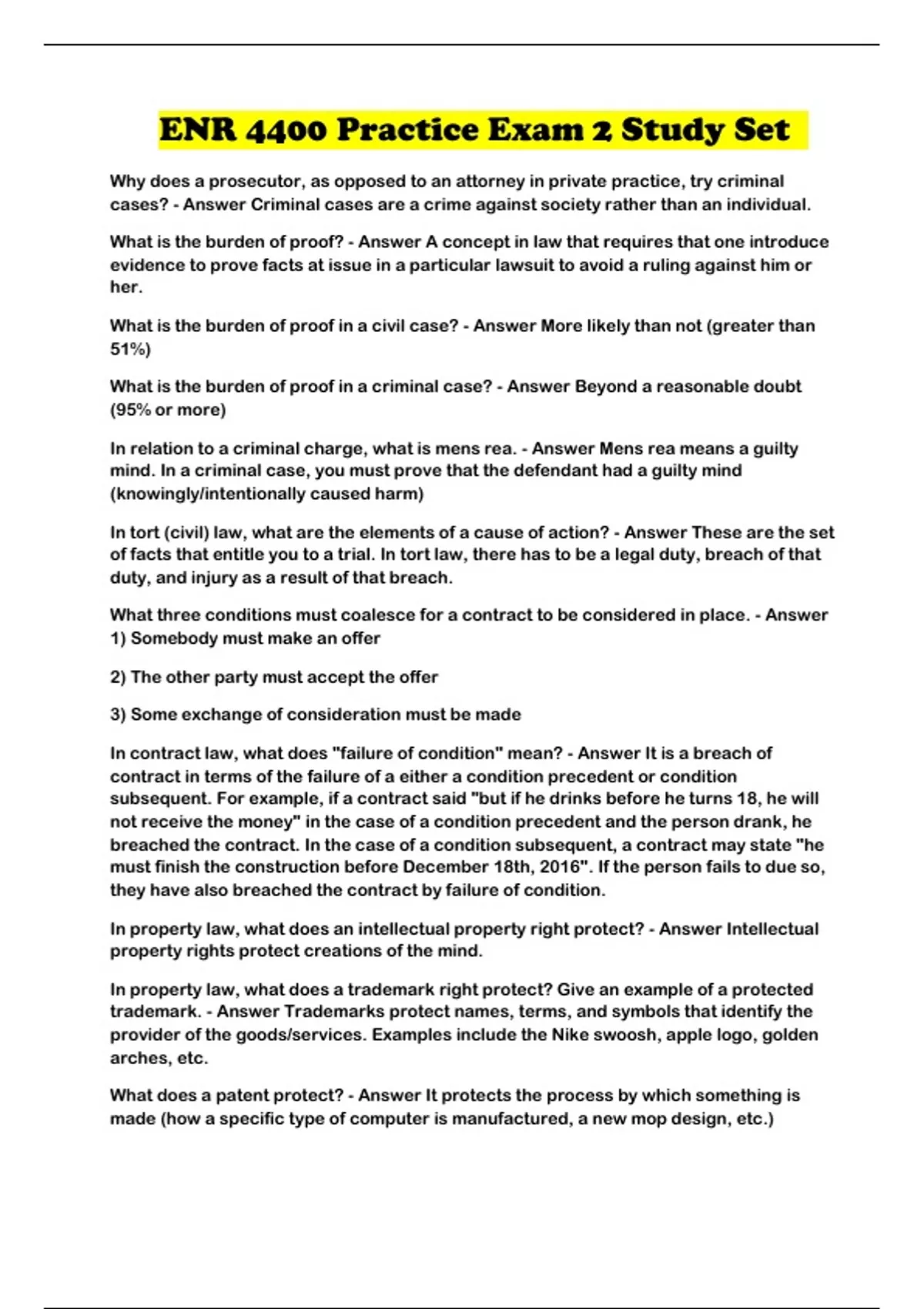 ENR 4400 Practice Exam 2 Study Set

Why does a prosecutor, as opposed to an attorney in private practice, try criminal cases? - Answer Criminal cases are a crime against society rather than an individual.

What is the burden of proof? - Answer A concept in law that requires that one introduce evidence to prove facts at issue in a particular lawsuit to avoid a ruling against him or her.

What is the burden of proof in a civil case? - Answer More likely than not (greater than 51%)

What is the burden of proof in a criminal case? - Answer Beyond a reasonable doubt (95% or more)

In relation to a criminal charge, what is mens rea. - Answer Mens rea means a guilty mind. In a criminal case, you must prove that the defendant had a guilty mind (knowingly/intentionally caused harm)

In tort (civil) law, what are the elements of a cause of action? - Answer These are the set of facts that entitle you to a trial. In tort law, there has to be a legal duty, breach of that duty, and injury as a result of that breach.

What three conditions must coalesce for a contract to be considered in place. - Answer 1) Somebody must make an offer

2) The other party must accept the offer

3) Some exchange of consideration must be made

In contract law, what does "failure of condition" mean? - Answer It is a breach of contract in terms of the failure of a either a condition precedent or condition subsequent. For example, if a contract said "but if he drinks before he turns 18, he will not receive the money" in the case of a condition precedent and the person drank, he breached the contract. In the case of a condition subsequent, a contract may state "he must finish the construction before December 18th, 2016". If the person fails to due so, they have also breached the contract by failure of condition.

In property law, what does an intellectual property right protect? - Answer Intellectual property rights protect creations of the mind.

In property law, what does a trademark right protect? Give an example of a protected trademark. - Answer Trademarks protect names, terms, and symbols that identify the provider of the goods/services. Examples include the Nike swoosh, apple logo, golden arches, etc.

What does a patent protect? - Answer It protects the process by which something is made (how a specific type of computer is manufactured, a new mop design, etc.)